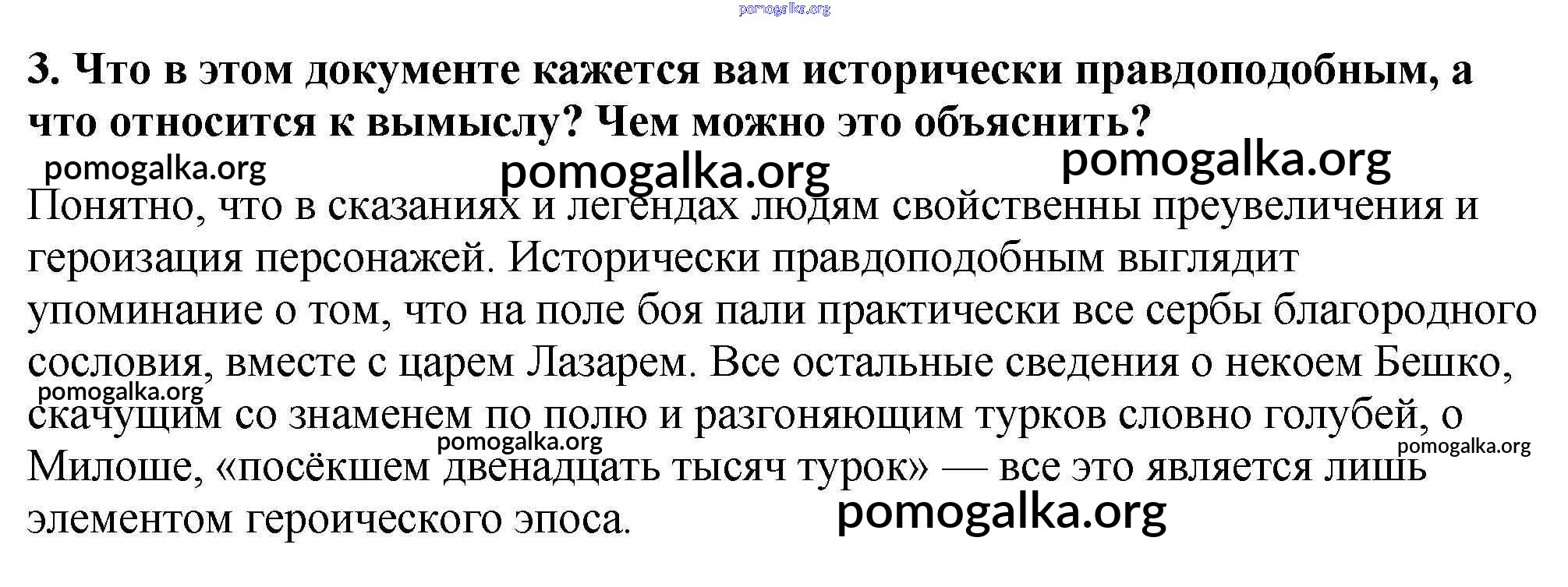 3. Что в этом документе кажется вам исторически правдоподобным, а что относится к вымыслу? Чем можно это объяснить?

Понятно, что в сказаниях и легендах людям свойственны преувеличения и героизация персонажей. Исторически правдоподобным выглядит упоминание о том, что на поле боя пали практически все сербы благородного сословия, вместе с царем Лазарем. Все остальные сведения о некоем Бешко, скачущим со знаменем по полю и разгоняющим турков словно голубей, о Милоше, «посёкшем двенадцать тысяч турок» — все это является лишь элементом героического эпоса.

pomogalka.org